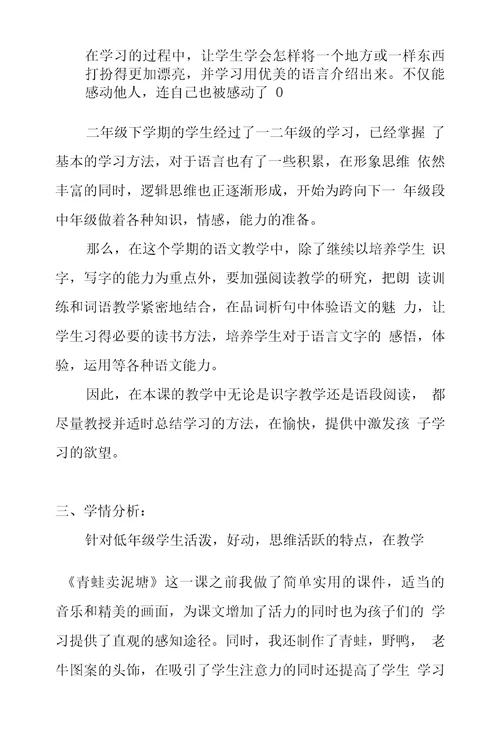 在学习的过程中，让学生学会怎样将一个地方或一样东西打扮得更加漂亮，并学习用优美的语言介绍出来。不仅能感动他人，连自己也被感动了 0

二年级下学期的学生经过了一二年级的学习，已经掌握 了基本的学习方法，对于语言也有了一些积累，在形象思维 依然丰富的同时，逻辑思维也正逐渐形成，开始为跨向下一 年级段中年级做着各种知识，情感，能力的准备。

那么，在这个学期的语文教学中，除了继续以培养学生 识字，写字的能力为重点外，要加强阅读教学的研究，把朗 读训练和词语教学紧密地结合，在品词析句中体验语文的魅 力，让学生习得必要的读书方法，培养学生对于语言文字的 感悟，体验，运用等各种语文能力。

因此，在本课的教学中无论是识字教学还是语段阅读， 都尽量教授并适时总结学习的方法，在愉快，提供中激发孩 子学习的欲望。

三、学情分析：

针对低年级学生活泼，好动，思维活跃的特点，在教学

《青蛙卖泥塘》这一课之前我做了简单实用的课件，适当的音乐和精美的画面，为课文增加了活力的同时也为孩子们的 学习提供了直观的感知途径。同时，我还制作了青蛙，野鸭， 老牛图案的头饰，在吸引了学生注意力的同时还提高了学生 学习